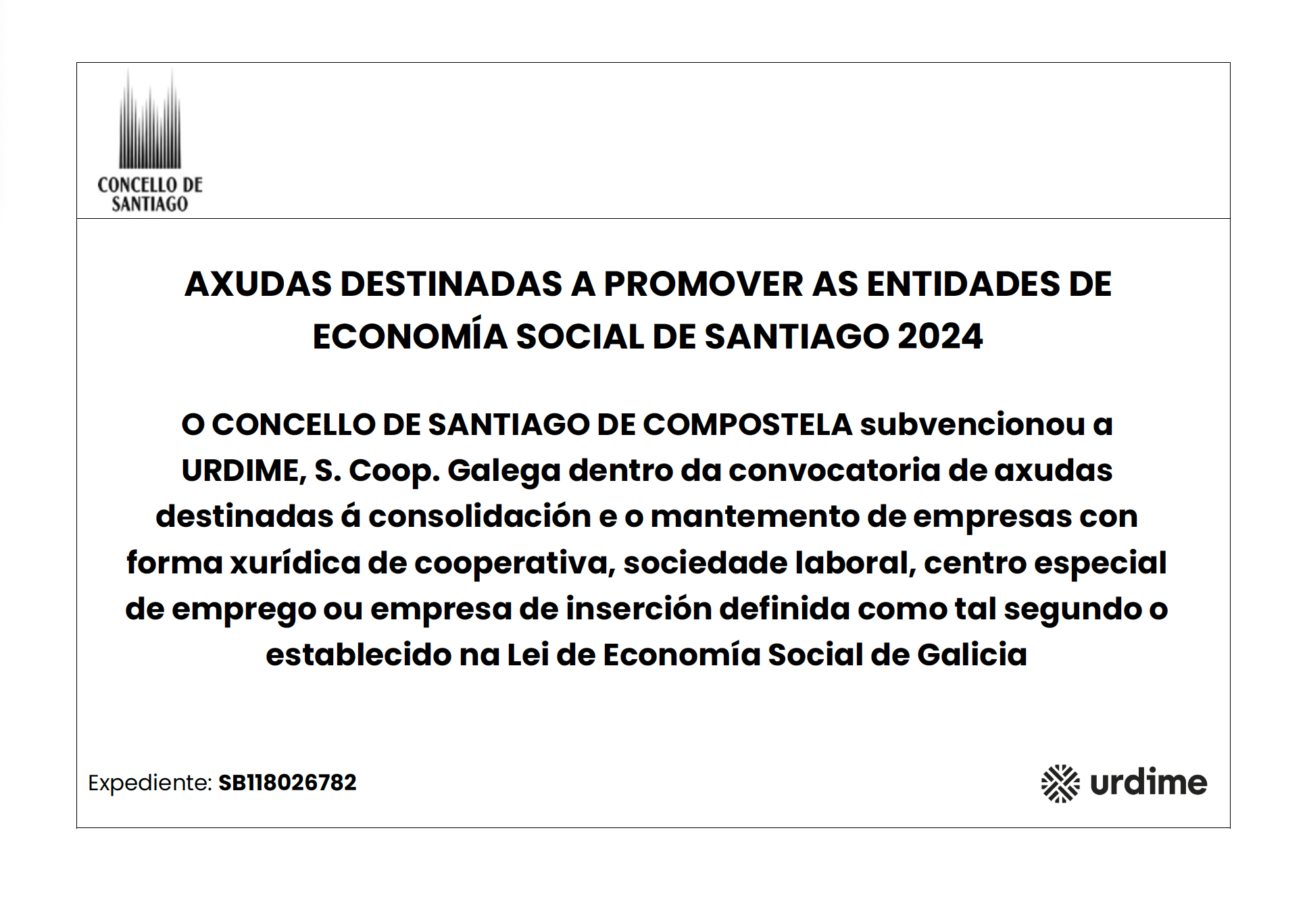 CONCELLO DE SANTIAGO

AXUDAS DESTINADAS A PROMOVER AS ENTIDADES DE ECONOMÍA SOCIAL DE SANTIAGO 2024

O CONCELLO DE SANTIAGO DE COMPOSTELA subvencionou a URDIME, S. Coop. Galega dentro da convocatoria de axudas destinadas á consolidación e o mantemento de empresas con forma xurídica de cooperativa, sociedade laboral, centro especial de emprego ou empresa de inserción definida como tal segundo o establecido na Lei de Economía Social de Galicia

Expediente: SB118026782

urdime